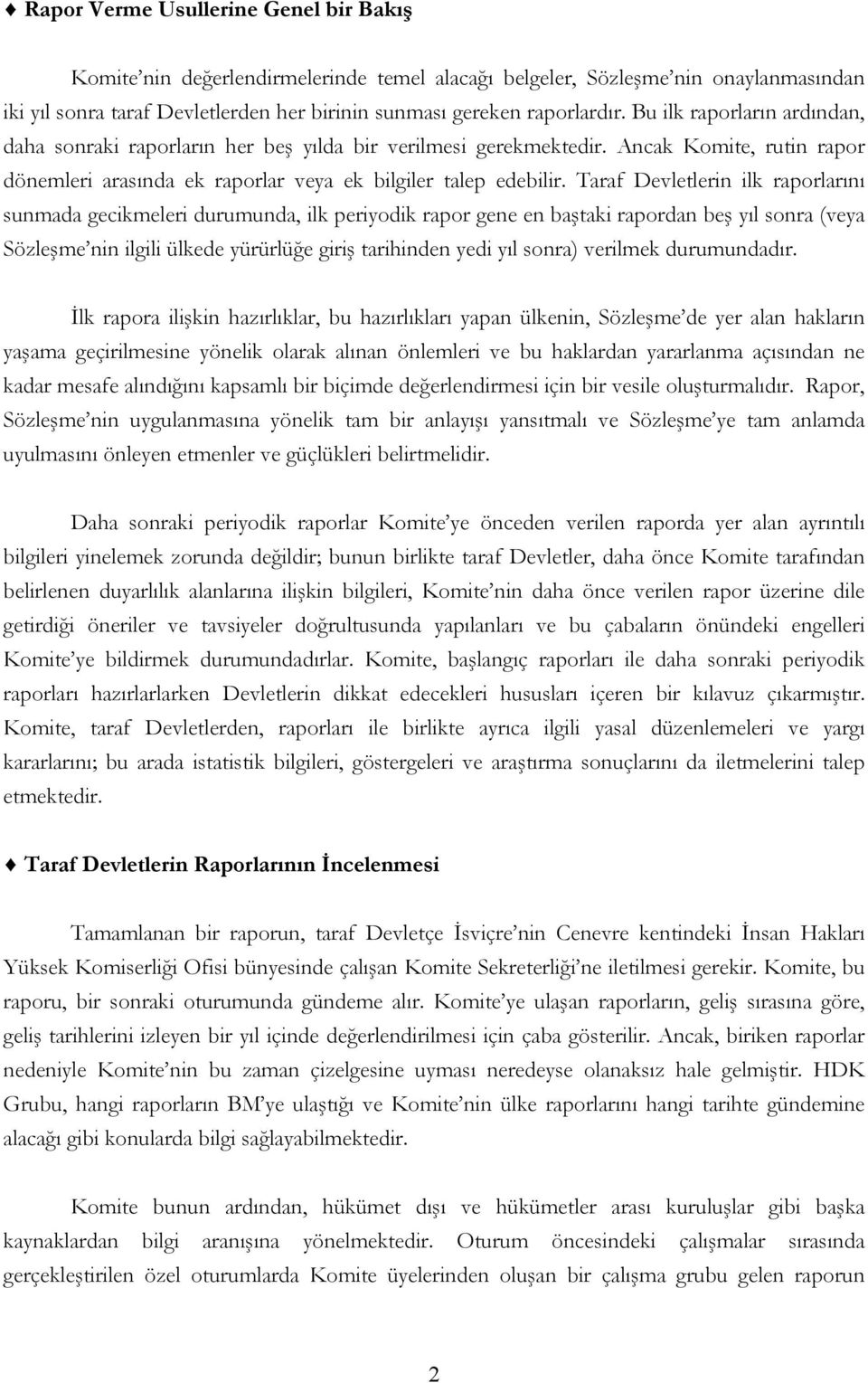 ♦ Rapor Verme Usullerine Genel bir Bakış

Komite'nin değerlendirmelerinde temel alacağı belgeler, Sözleşme'nin onaylanmasından iki yıl sonra taraf Devletlerden her birinin sunması gereken raporlardır. Bu ilk raporların ardından, daha sonraki raporların her beş yılda bir verilmesi gerekmektedir. Ancak Komite, rutin rapor dönemleri arasında ek raporlar veya ek bilgiler talep edebilir. Taraf Devletlerin ilk raporlarını sunmada gecikmeleri durumunda, ilk periyodik rapor gene en baştaki rapordan beş yıl sonra (veya Sözleşme'nin ilgili ülkede yürürlüğe giriş tarihinden yedi yıl sonra) verilmek durumundadır.

İlk rapora ilişkin hazırlıklar, bu hazırlıkları yapan ülkenin, Sözleşme'de yer alan hakların yaşama geçirilmesine yönelik olarak alınan önlemleri ve bu haklardan yararlanma açısından ne kadar mesafe alındığını kapsamlı bir biçimde değerlendirmesi için bir vesile oluşturmalıdır. Rapor, Sözleşme'nin uygulanmasına yönelik tam bir anlayışı yansıtmalı ve Sözleşme'ye tam anlamda uyulmasını önleyen etmenler ve güçlükleri belirtmelidir.

Daha sonraki periyodik raporlar Komite'ye önceden verilen raporda yer alan ayrıntılı bilgileri yinelemek zorunda değildir; bunun birlikte taraf Devletler, daha önce Komite tarafından belirlenen duyarlılık alanlarına ilişkin bilgileri, Komite'nin daha önce verilen rapor üzerine dile getirdiği öneriler ve tavsiyeler doğrultusunda yapılanları ve bu çabaların önündeki engelleri Komite'ye bildirmek durumundadırlar. Komite, başlangıç raporları ile daha sonraki periyodik raporları hazırlarlarken Devletlerin dikkat edecekleri hususları içeren bir kılavuz çıkarmıştır. Komite, taraf Devletlerden, raporları ile birlikte ayrıca ilgili yasal düzenlemeleri ve yargı kararlarını; bu arada istatistik bilgileri, göstergeleri ve araştırma sonuçlarını da iletmelerini talep etmektedir.

♦ Taraf Devletlerin Raporlarının İncelenmesi

Tamamlanan bir raporun, taraf Devletçe İsviçre'nin Cenevre kentindeki İnsan Hakları Yüksek Komiserliği Ofisi bünyesinde çalışan Komite Sekreterliği'ne iletilmesi gerekir. Komite, bu raporu, bir sonraki oturumunda gündeme alır. Komite'ye ulaşan raporların, geliş sırasına göre, geliş tarihlerini izleyen bir yıl içinde değerlendirilmesi için çaba gösterilir. Ancak, biriken raporlar nedeniyle Komite'nin bu zaman çizelgesine uyması neredeyse olanaksız hale gelmiştir. HDK Grubu, hangi raporların BM'ye ulaştığı ve Komite'nin ülke raporlarını hangi tarihte gündemine alacağı gibi konularda bilgi sağlayabilmektedir.

Komite bunun ardından, hükümet dışı ve hükümetler arası kuruluşlar gibi başka kaynaklardan bilgi aranışına yönelmektedir. Oturum öncesindeki çalışmalar sırasında gerçekleştirilen özel oturumlarda Komite üyelerinden oluşan bir çalışma grubu gelen raporun

2